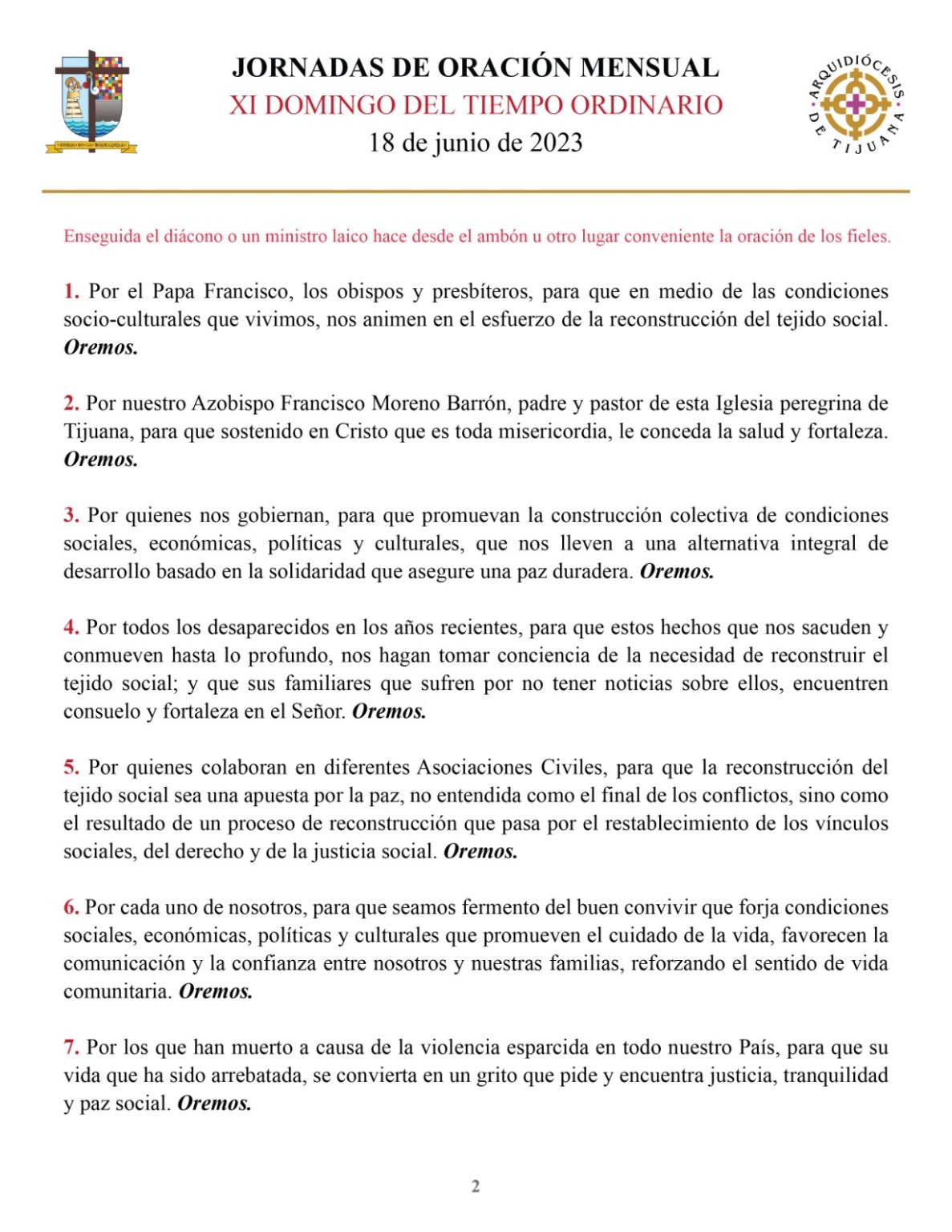 JORNADAS DE ORACIÓN MENSUAL
XI DOMINGO DEL TIEMPO ORDINARIO
18 de junio de 2023

ARQUIDIÓCESIS DE TIJUANA

Enseguida el diácono o un ministro laico hace desde el ambón u otro lugar conveniente la oración de los fieles.

1. Por el Papa Francisco, los obispos y presbíteros, para que en medio de las condiciones socio-culturales que vivimos, nos animen en el esfuerzo de la reconstrucción del tejido social. Oremos.

2. Por nuestro Azobispo Francisco Moreno Barrón, padre y pastor de esta Iglesia peregrina de Tijuana, para que sostenido en Cristo que es toda misericordia, le conceda la salud y fortaleza. Oremos.

3. Por quienes nos gobiernan, para que promuevan la construcción colectiva de condiciones sociales, económicas, políticas y culturales, que nos lleven a una alternativa integral de desarrollo basado en la solidaridad que asegure una paz duradera. Oremos.

4. Por todos los desaparecidos en los años recientes, para que estos hechos que nos sacuden y conmueven hasta lo profundo, nos hagan tomar conciencia de la necesidad de reconstruir el tejido social; y que sus familiares que sufren por no tener noticias sobre ellos, encuentren consuelo y fortaleza en el Señor. Oremos.

5. Por quienes colaboran en diferentes Asociaciones Civiles, para que la reconstrucción del tejido social sea una apuesta por la paz, no entendida como el final de los conflictos, sino como el resultado de un proceso de reconstrucción que pasa por el restablecimiento de los vínculos sociales, del derecho y de la justicia social. Oremos.

6. Por cada uno de nosotros, para que seamos fermento del buen convivir que forja condiciones sociales, económicas, políticas y culturales que promueven el cuidado de la vida, favorecen la comunicación y la confianza entre nosotros y nuestras familias, reforzando el sentido de vida comunitaria. Oremos.

7. Por los que han muerto a causa de la violencia esparcida en todo nuestro País, para que su vida que ha sido arrebatada, se convierta en un grito que pide y encuentra justicia, tranquilidad y paz social. Oremos.

2